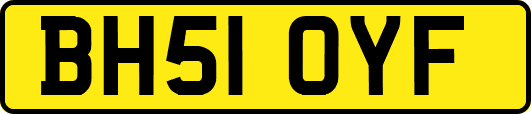 BH51 OYF